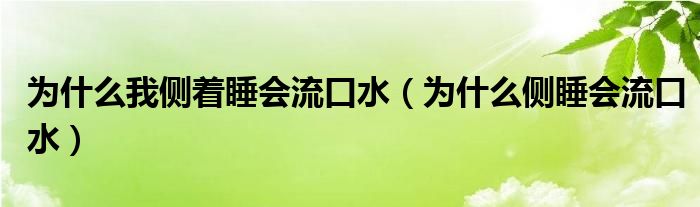 为什么我侧着睡会流口水（为什么侧睡会流口水）